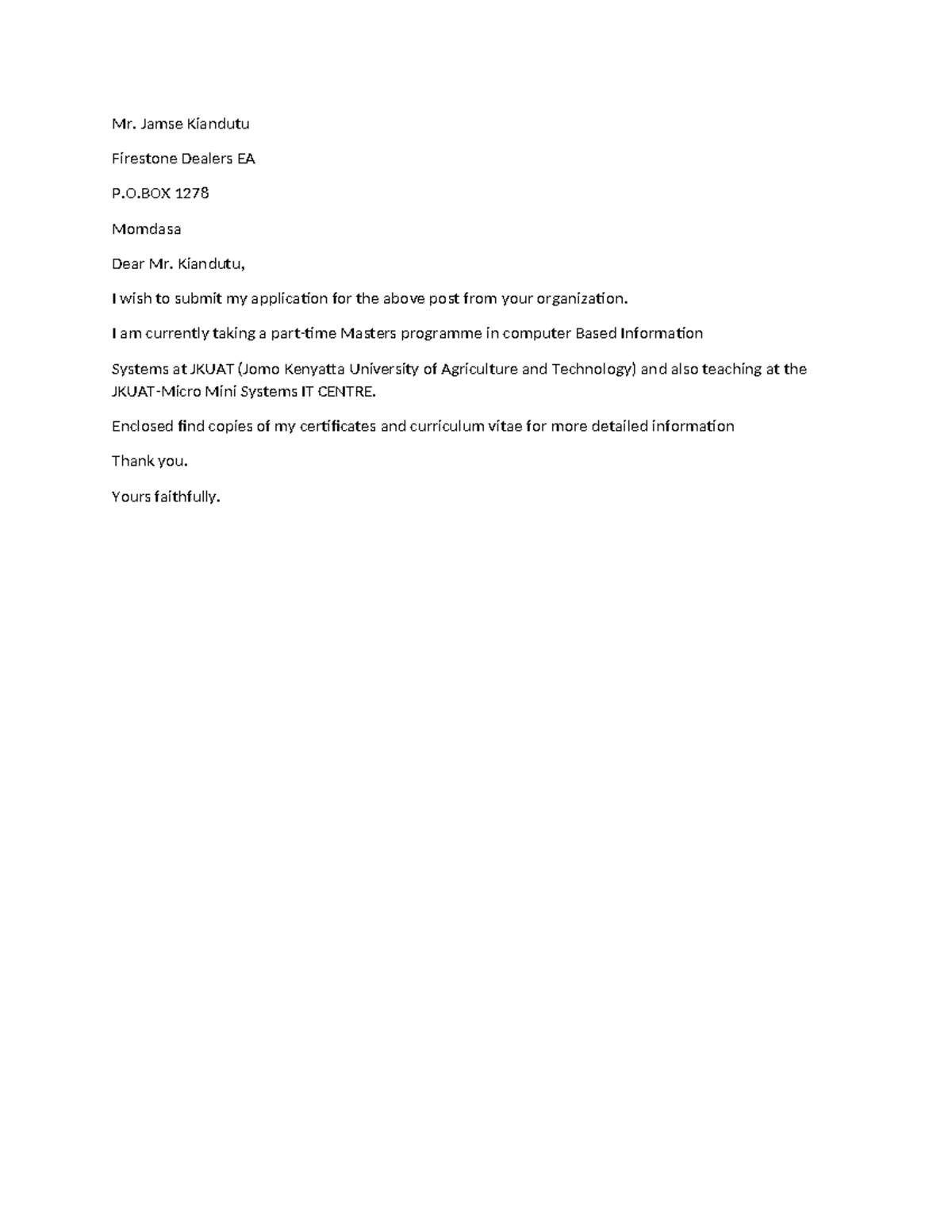 Mr. Jamse Kiandutu

Firestone Dealers EA

P.O.BOX 1278

Momdasa

Dear Mr. Kiandutu,

I wish to submit my application for the above post from your organization.

I am currently taking a part-time Masters programme in computer Based Information

Systems at JKUAT (Jomo Kenyatta University of Agriculture and Technology) and also teaching at the JKUAT-Micro Mini Systems IT CENTRE.

Enclosed find copies of my certificates and curriculum vitae for more detailed information

Thank you.

Yours faithfully.